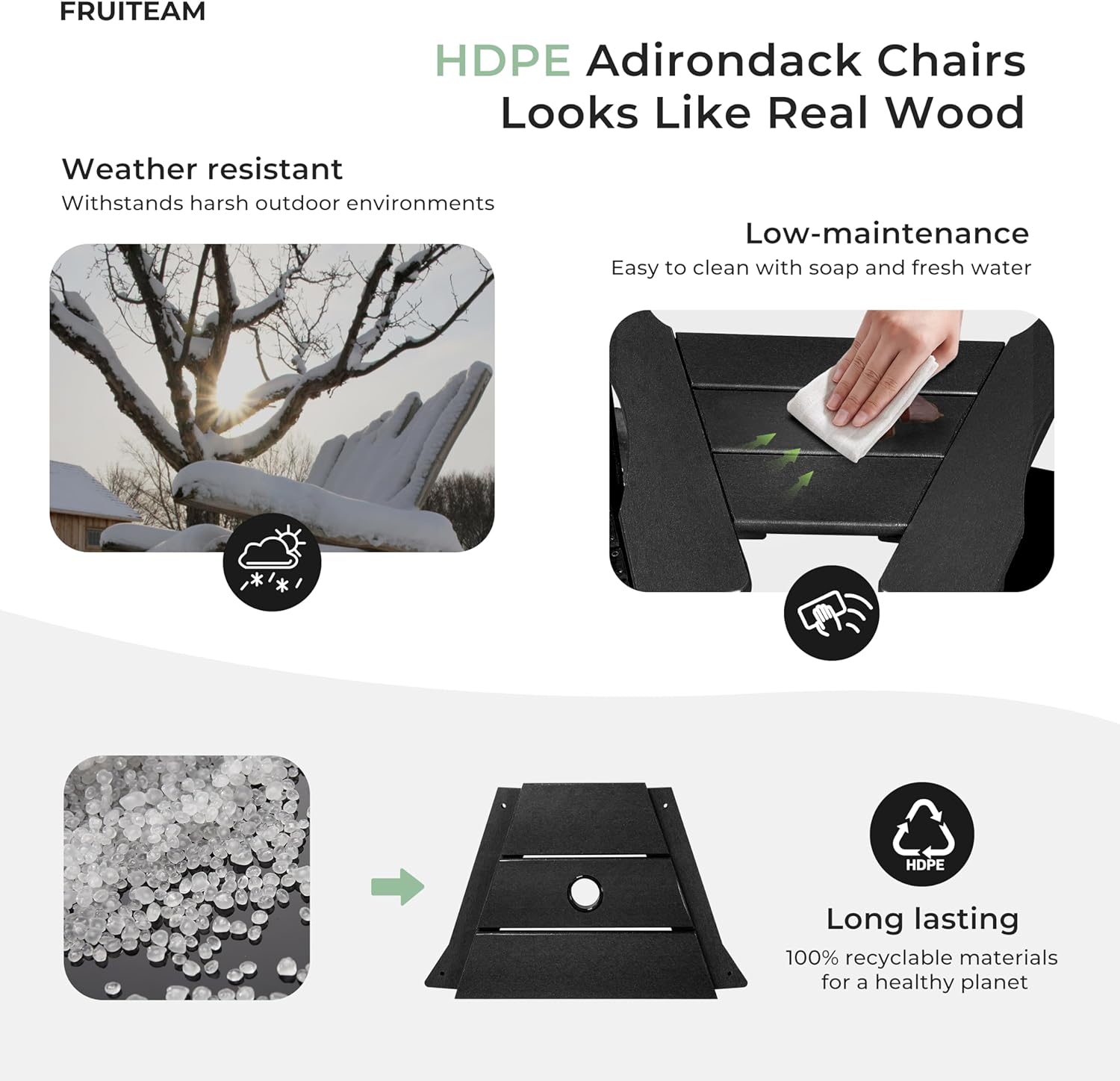 FRUITEAM

HDPE Adirondack Chairs
Looks Like Real Wood

Weather resistant
Withstands harsh outdoor environments

Low-maintenance
Easy to clean with soap and fresh water

HDPE

Long lasting
100% recyclable materials
for a healthy planet